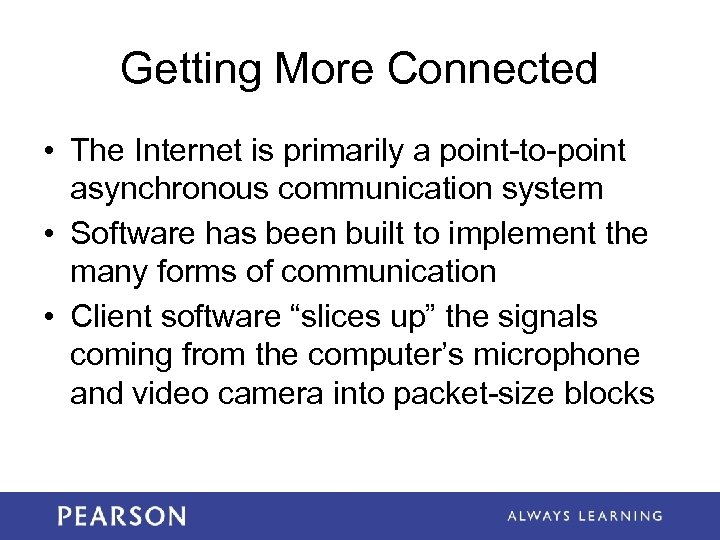 Getting More Connected

• The Internet is primarily a point-to-point asynchronous communication system
• Software has been built to implement the many forms of communication
• Client software “slices up” the signals coming from the computer’s microphone and video camera into packet-size blocks

PEARSON

ALWAYS LEARNING